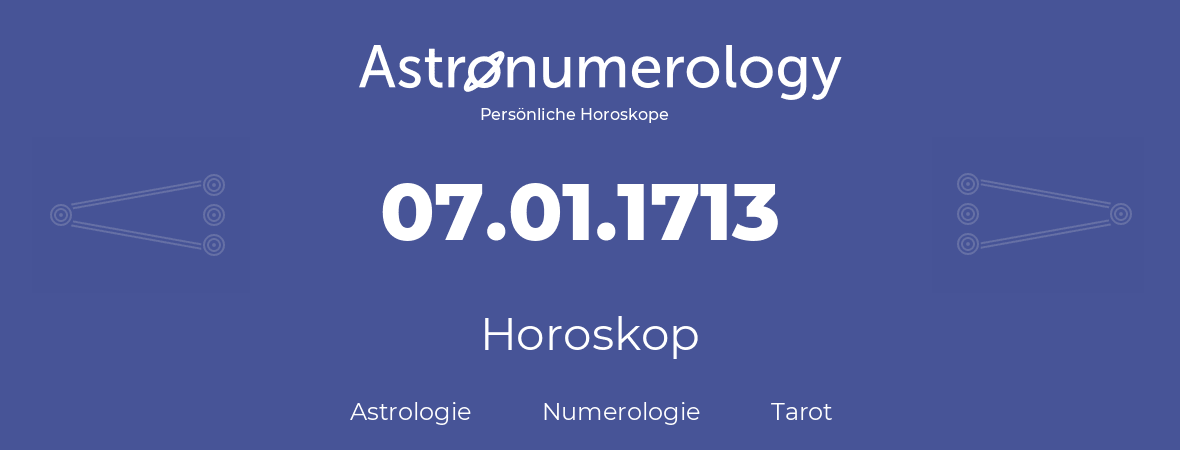 Astronumerology
Persönliche Horoskope

07.01.1713

Horoskop

Astrologie Numerologie Tarot